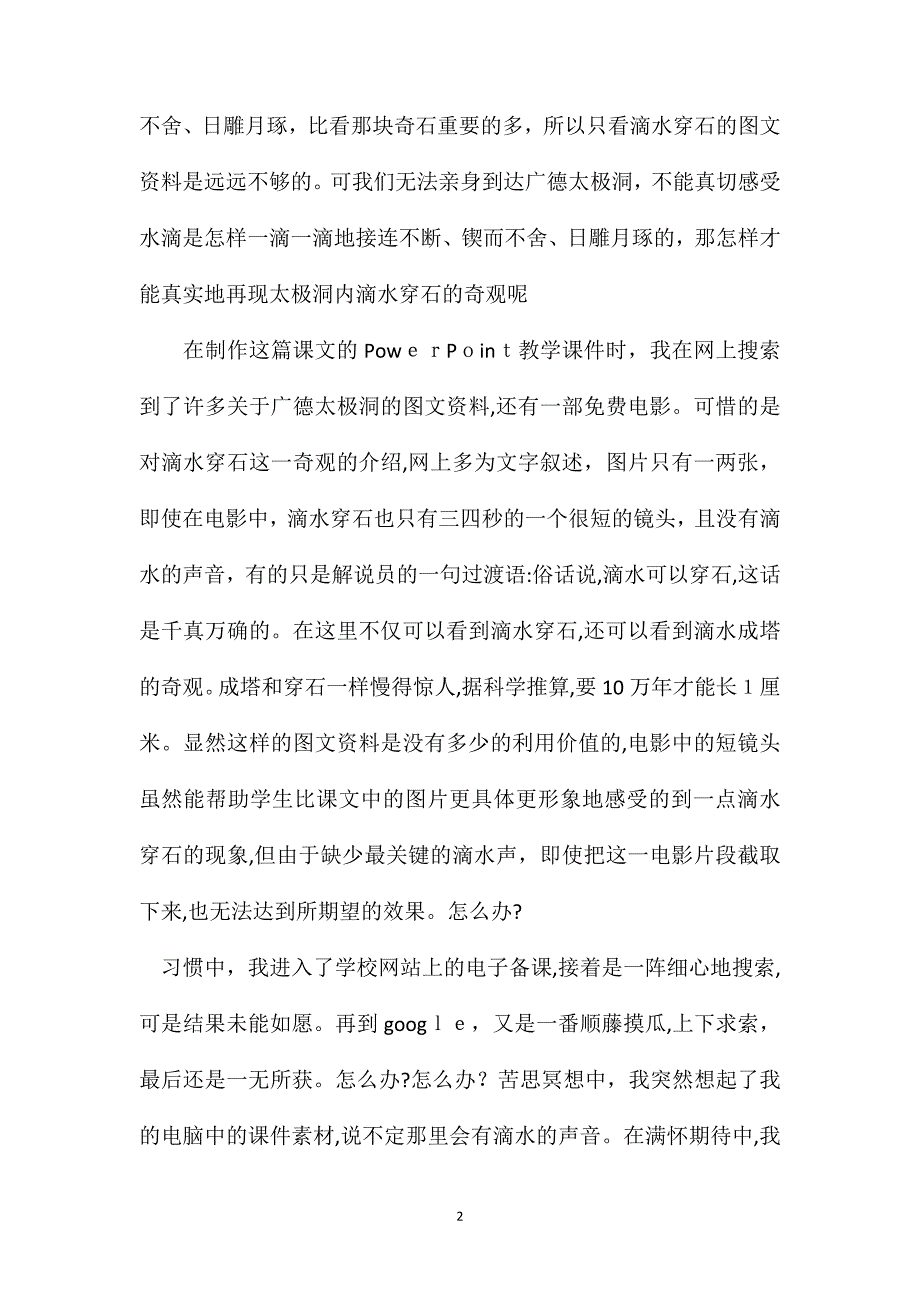 不舍、日雕月琢，比看那块奇石重要的多，所以只看滴水穿石的图文资料是远远不够的。可我们无法亲身到达广德太极洞，不能真切感受水滴是怎样一滴一滴地接连不断、锲而不舍、日雕月琢的，那怎样才能真实地再现太极洞内滴水穿石的奇观呢

在制作这篇课文的PowｅｒＰｏinｔ教学课件时，我在网上搜索到了许多关于广德太极洞的图文资料,还有一部免费电影。可惜的是对滴水穿石这一奇观的介绍,网上多为文字叙述，图片只有一两张，即使在电影中，滴水穿石也只有三四秒的一个很短的镜头，且没有滴水的声音，有的只是解说员的一句过渡语:俗话说,滴水可以穿石,这话是千真万确的。在这里不仅可以看到滴水穿石,还可以看到滴水成塔的奇观。成塔和穿石一样慢得惊人,据科学推算,要10万年才能长１厘米。显然这样的图文资料是没有多少的利用价值的,电影中的短镜头虽然能帮助学生比课文中的图片更具体更形象地感受的到一点滴水穿石的现象,但由于缺少最关键的滴水声，即使把这一电影片段截取下来,也无法达到所期望的效果。怎么办?

习惯中，我进入了学校网站上的电子备课,接着是一阵细心地搜索,可是结果未能如愿。再到googｌｅ，又是一番顺藤摸瓜,上下求索，最后还是一无所获。怎么办?怎么办？苦思冥想中，我突然想起了我的电脑中的课件素材,说不定那里会有滴水的声音。在满怀期待中,我

2